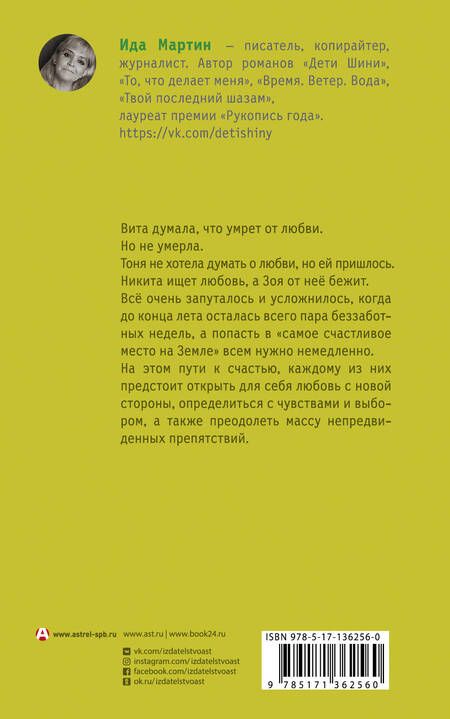 Ида Мартин — писатель, копирайтер, журналист. Автор романов «Дети Шини», «То, что делает меня», «Время. Ветер. Вода», «Твой последний шазам», лауреат премии «Рукопись года».
https://vk.com/detishiny

Вита думала, что умрет от любви.
Но не умерла.
Тоня не хотела думать о любви, но ей пришлось.
Никита ищет любовь, а Зоя от неё бежит.
Всё очень запуталось и усложнилось, когда до конца лета осталась всего пара беззаботных недель, а попасть в «самое счастливое место на Земле» всем нужно немедленно.
На этом пути к счастью, каждому из них предстоит открыть для себя любовь с новой стороны, определиться с чувствами и выбором, а также преодолеть массу непредвиденных препятствий.

www.astrel-spb.ru www.ast.ru | www.book24.ru

vk.com/izdatelstvoast
instagram.com/izdatelstvoast
facebook.com/izdatelstvoast
ok.ru/izdatelstvoast

ISBN 978-5-17-136256-0
9 785171 362560